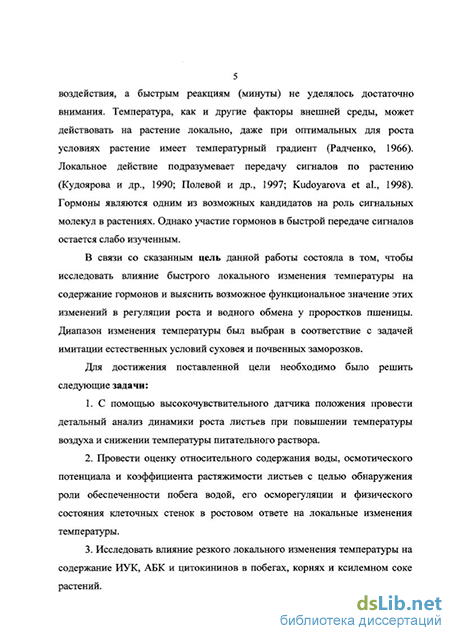 5

воздействия, а быстрым реакциям (минуты) не уделялось достаточно внимания. Температура, как и другие факторы внешней среды, может действовать на растение локально, даже при оптимальных для роста условиях растение имеет температурный градиент (Радченко, 1966). Локальное действие подразумевает передачу сигналов по растению (Кудоярова и др., 1990; Полевой и др., 1997; Kudoyarova et al., 1998). Гормоны являются одним из возможных кандидатов на роль сигнальных молекул в растениях. Однако участие гормонов в быстрой передаче сигналов остается слабо изученным.

В связи со сказанным цель данной работы состояла в том, чтобы исследовать влияние быстрого локального изменения температуры на содержание гормонов и выяснить возможное функциональное значение этих изменений в регуляции роста и водного обмена у проростков пшеницы. Диапазон изменения температуры был выбран в соответствие с задачей имитации естественных условий суховея и почвенных заморозков.

Для достижения поставленной цели необходимо было решить следующие задачи:

1. С помощью высокочувствительного датчика положения провести детальный анализ динамики роста листьев при повышении температуры воздуха и снижении температуры питательного раствора.

2. Провести оценку относительного содержания воды, осмотического потенциала и коэффициента растяжимости листьев с целью обнаружения роли обеспеченности побега водой, его осморегуляции и физического состояния клеточных стенок в ростовом ответе на локальные изменения температуры.

3. Исследовать влияние резкого локального изменения температуры на содержание ИУК, АБК и цитокининов в побегах, корнях и ксилемном соке растений.

dsLib.net
библиотека диссертаций